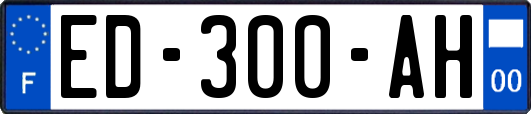 F

ED-300-AH

00